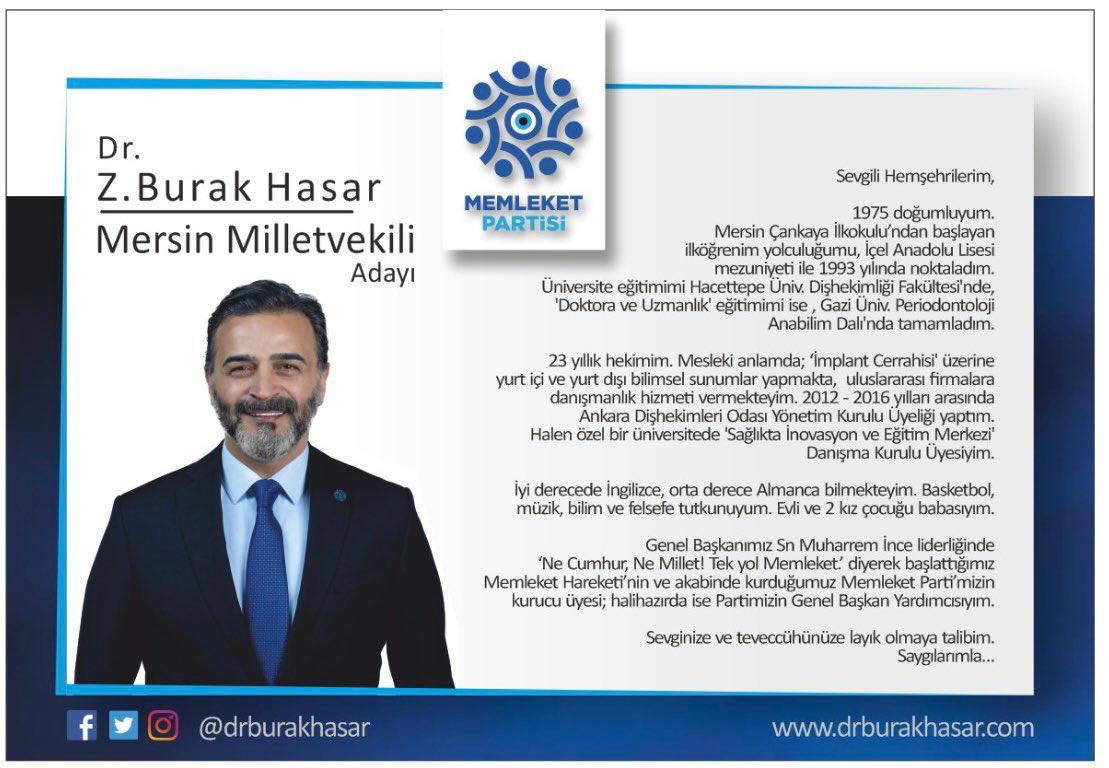 Dr.
Z.Burak Hasar
Mersin Milletvekili
Adayı

MEMLEKET
PARTİSİ

Sevgili Hemşehrilerim,

1975 doğumluyum.
Mersin Çankaya İlkokulu'ndan başlayan ilköğrenim yolculuğumu, İçel Anadolu Lisesi mezuniyeti ile 1993 yılında noktaladım. Üniversite eğitimimi Hacettepe Üniv. Dişhekimliği Fakültesi'nde, 'Doktora ve Uzmanlık' eğitimimi ise , Gazi Üniv. Periodontoloji Anabilim Dalı'nda tamamladım.

23 yıllık hekimim. Mesleki anlamda; 'İmplant Cerrahisi' üzerine yurt içi ve yurt dışı bilimsel sunumlar yapmakta, uluslararası firmalara danışmanlık hizmeti vermekteyim. 2012 - 2016 yılları arasında Ankara Dişhekimleri Odası Yönetim Kurulu Üyeliği yaptım. Halen özel bir üniversitede 'Sağlıkta İnovasyon ve Eğitim Merkezi' Danışma Kurulu Üyesiyim.

İyi derecede İngilizce, orta derece Almanca bilmekteyim. Basketbol, müzik, bilim ve felsefe tutkunuyum. Evli ve 2 kız çocuğu babasıyım.

Genel Başkanımız Sn Muharrem İnce liderliğinde 'Ne Cumhur, Ne Millet! Tek yol Memleket.' diyerek başlattığımız Memleket Hareketi'nin ve akabinde kurduğumuz Memleket Parti'mizin kurucu üyesi; halihazırda ise Partimizin Genel Başkan Yardımcısıyım.

Sevginize ve teveccühünüze layık olmaya talibim.
Saygılarımla...

@drburakhasar

www.drburakhasar.com